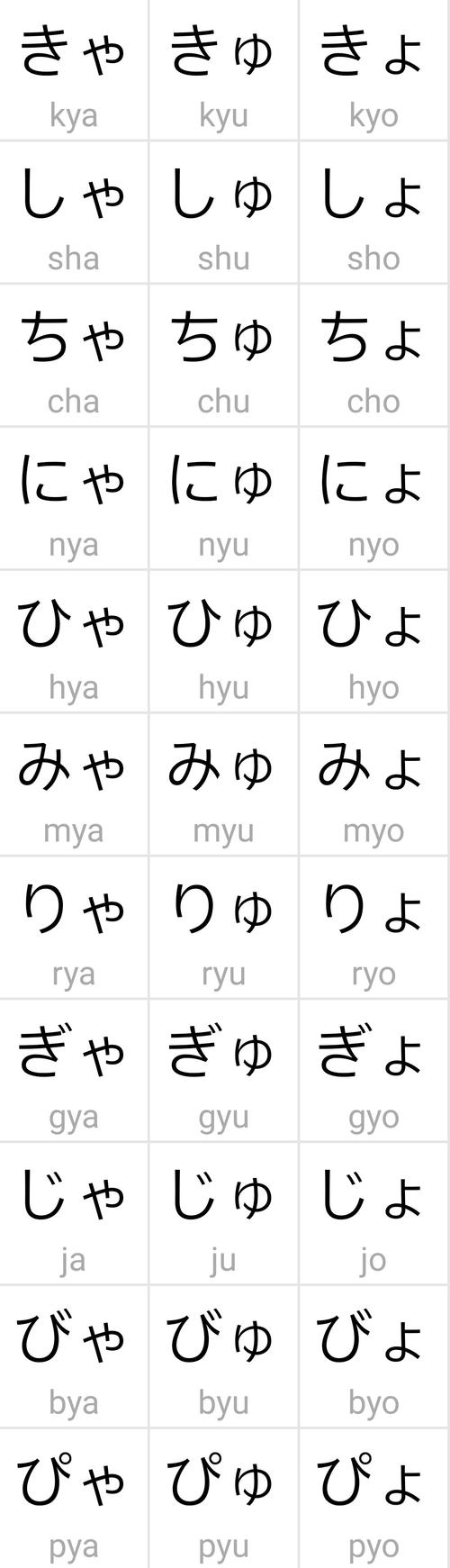 | | | |
|---|---|---|
| きゃ kya | きゅ kyu | きょ kyo |
| しゃ sha | しゅ shu | しょ sho |
| ちゃ cha | ちゅ chu | ちょ cho |
| にゃ nya | にゅ nyu | にょ nyo |
| ひゃ hya | ひゅ hyu | ひょ hyo |
| みゃ mya | みゅ myu | みょ myo |
| りゃ rya | りゅ ryu | りょ ryo |
| ぎゃ gya | ぎゅ gyu | ぎょ gyo |
| じゃ ja | じゅ ju | じょ jo |
| びゃ bya | びゅ byu | びょ byo |
| ぴゃ pya | ぴゅ pyu | ぴょ pyo |